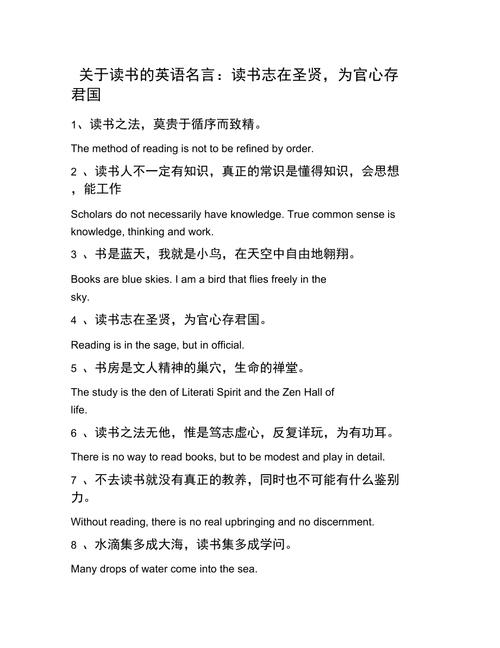 关于读书的英语名言：读书志在圣贤，为官心存君国

1、读书之法，莫贵于循序而致精。

The method of reading is not to be refined by order.

2 、读书人不一定有知识，真正的常识是懂得知识，会思想，能工作

Scholars do not necessarily have knowledge. True common sense is knowledge, thinking and work.

3 、书是蓝天，我就是小鸟，在天空中自由地翱翔。

Books are blue skies. I am a bird that flies freely in the sky.

4 、读书志在圣贤，为官心存君国。

Reading is in the sage, but in official.

5 、书房是文人精神的巢穴，生命的禅堂。

The study is the den of Literati Spirit and the Zen Hall of life.

6 、读书之法无他，惟是笃志虚心，反复详玩，为有功耳。

There is no way to read books, but to be modest and play in detail.

7 、不去读书就没有真正的教养，同时也不可能有什么鉴别力。

Without reading, there is no real upbringing and no discernment.

8 、水滴集多成大海，读书集多成学问。

Many drops of water come into the sea.